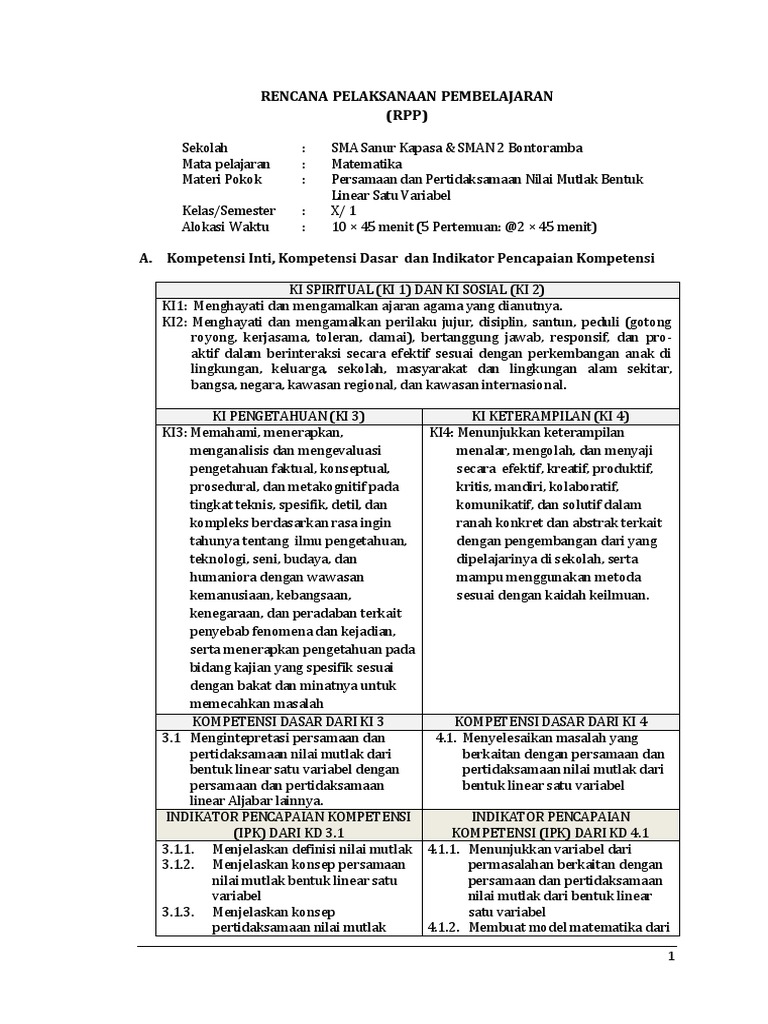 RENCANA PELAKSANAAN PEMBELAJARAN
(RPP)

Sekolah : SMA Sanur Kapasa & SMAN 2 Bontoramba
Mata pelajaran : Matematika
Materi Pokok : Persamaan dan Pertidaksamaan Nilai Mutlak Bentuk Linear Satu Variabel
Kelas/Semester : X/ 1
Alokasi Waktu : 10 × 45 menit (5 Pertemuan: @2 × 45 menit)

A. Kompetensi Inti, Kompetensi Dasar dan Indikator Pencapaian Kompetensi

| KI SPIRITUAL (KI 1) DAN KI SOSIAL (KI 2) | |
|---|---|
| KI1: Menghayati dan mengamalkan ajaran agama yang dianutnya. KI2: Menghayati dan mengamalkan perilaku jujur, disiplin, santun, peduli (gotong royong, kerjasama, toleran, damai), bertanggung jawab, responsif, dan pro-aktif dalam berinteraksi secara efektif sesuai dengan perkembangan anak di lingkungan, keluarga, sekolah, masyarakat dan lingkungan alam sekitar, bangsa, negara, kawasan regional, dan kawasan internasional. | |
| KI PENGETAHUAN (KI 3) | KI KETERAMPILAN (KI 4) |
| KI3: Memahami, menerapkan, menganalisis dan mengevaluasi pengetahuan faktual, konseptual, prosedural, dan metakognitif pada tingkat teknis, spesifik, detil, dan kompleks berdasarkan rasa ingin tahunya tentang ilmu pengetahuan, teknologi, seni, budaya, dan humaniora dengan wawasan kemanusiaan, kebangsaan, kenegaraan, dan peradaban terkait penyebab fenomena dan kejadian, serta menerapkan pengetahuan pada bidang kajian yang spesifik sesuai dengan bakat dan minatnya untuk memecahkan masalah | KI4: Menunjukkan keterampilan menalar, mengolah, dan menyaji secara efektif, kreatif, produktif, kritis, mandiri, kolaboratif, komunikatif, dan solutif dalam ranah konkret dan abstrak terkait dengan pengembangan dari yang dipelajarinya di sekolah, serta mampu menggunakan metoda sesuai dengan kaidah keilmuan. |
| KOMPETENSI DASAR DARI KI 3 | KOMPETENSI DASAR DARI KI 4 |
| 3.1 Mengintepretasi persamaan dan pertidaksamaan nilai mutlak dari bentuk linear satu variabel dengan persamaan dan pertidaksamaan linear Aljabar lainnya. | 4.1. Menyelesaikan masalah yang berkaitan dengan persamaan dan pertidaksamaan nilai mutlak dari bentuk linear satu variabel |
| INDIKATOR PENCAPAIAN KOMPETENSI (IPK) DARI KD 3.1 | INDIKATOR PENCAPAIAN KOMPETENSI (IPK) DARI KD 4.1 |
| 3.1.1. Menjelaskan definisi nilai mutlak 3.1.2. Menjelaskan konsep persamaan nilai mutlak bentuk linear satu variabel 3.1.3. Menjelaskan konsep pertidaksamaan nilai mutlak | 4.1.1. Menunjukkan variabel dari permasalahan berkaitan dengan persamaan dan pertidaksamaan nilai mutlak dari bentuk linear satu variabel 4.1.2. Membuat model matematika dari |

1